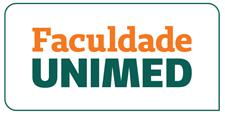 Faculdade
UNIMED